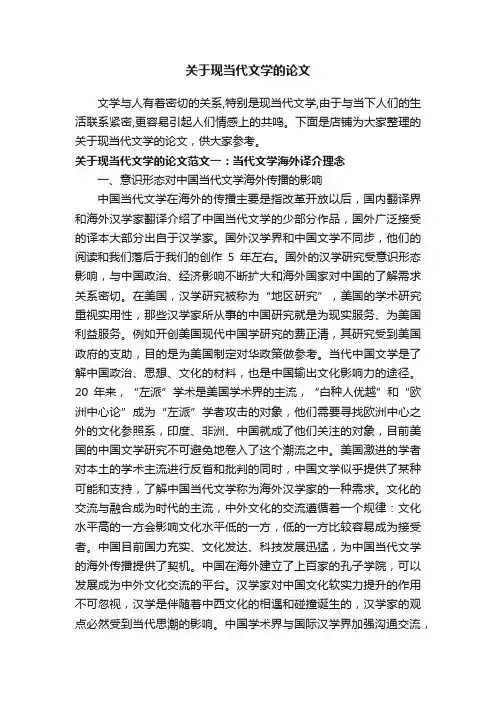 关于现当代文学的论文

文学与人有着密切的关系,特别是现当代文学,由于与当下人们的生活联系紧密,更容易引起人们情感上的共鸣。下面是店铺为大家整理的关于现当代文学的论文，供大家参考。

关于现当代文学的论文范文一：当代文学海外译介理念

一、意识形态对中国当代文学海外传播的影响

中国当代文学在海外的传播主要是指改革开放以后，国内翻译界和海外汉学家翻译介绍了中国当代文学的少部分作品，国外广泛接受的译本大部分出自于汉学家。国外汉学界和中国文学不同步，他们的阅读和我们落后于我们的创作 5 年左右。国外的汉学研究受意识形态影响，与中国政治、经济影响不断扩大和海外国家对中国的了解需求关系密切。在美国，汉学研究被称为“地区研究”，美国的学术研究重视实用性，那些汉学家所从事的中国研究就是为现实服务、为美国利益服务。例如开创美国现代中国学研究的费正清，其研究受到美国政府的支助，目的是为美国制定对华政策做参考。当代中国文学是了解中国政治、思想、文化的材料，也是中国输出文化影响力的途径。20 年来，“左派”学术是美国学术界的主流，“白种人优越”和“欧洲中心论”成为“左派”学者攻击的对象，他们需要寻找欧洲中心之外的文化参照系，印度、非洲、中国就成了他们关注的对象，目前美国的中国文学研究不可避免地卷入了这个潮流之中。美国激进的学者对本土的学术主流进行反省和批判的同时，中国文学似乎提供了某种可能和支持，了解中国当代文学称为海外汉学家的一种需求。文化的交流与融合成为时代的主流，中外文化的交流遵循着一个规律：文化水平高的一方会影响文化水平低的一方，低的一方比较容易成为接受者。中国目前国力充实、文化发达、科技发展迅猛，为中国当代文学的海外传播提供了契机。中国在海外建立了上百家的孔子学院，可以发展成为中外文化交流的平台。汉学家对中国文化软实力提升的作用不可忽视，汉学是伴随着中西文化的相遇和碰撞诞生的，汉学家的观点必然受到当代思潮的影响。中国学术界与国际汉学界加强沟通交流，